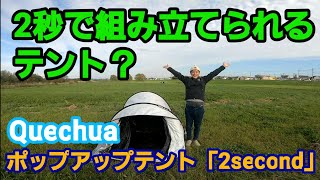 2秒で組み立てられるテント？

Quechua
ポップアップテント「2second」